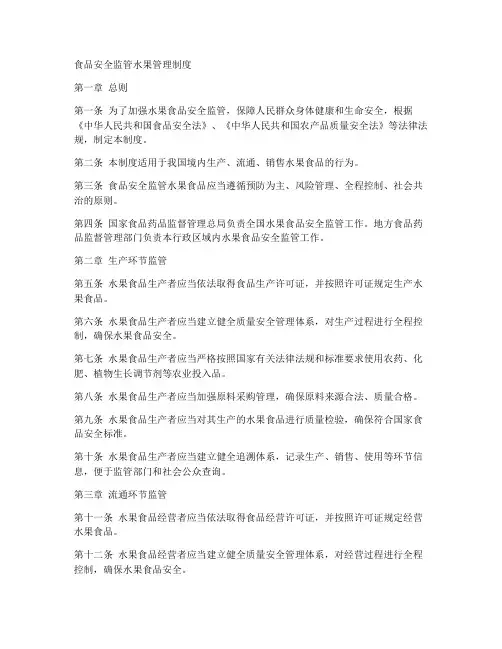 食品安全监管水果管理制度

第一章 总则

第一条 为了加强水果食品安全监管，保障人民群众身体健康和生命安全，根据《中华人民共和国食品安全法》、《中华人民共和国农产品质量安全法》等法律法规，制定本制度。

第二条 本制度适用于我国境内生产、流通、销售水果食品的行为。

第三条 食品安全监管水果食品应当遵循预防为主、风险管理、全程控制、社会共治的原则。

第四条 国家食品药品监督管理总局负责全国水果食品安全监管工作。地方食品药品监督管理部门负责本行政区域内水果食品安全监管工作。

第二章 生产环节监管

第五条 水果食品生产者应当依法取得食品生产许可证，并按照许可证规定生产水果食品。

第六条 水果食品生产者应当建立健全质量安全管理体系，对生产过程进行全程控制，确保水果食品安全。

第七条 水果食品生产者应当严格按照国家有关法律法规和标准要求使用农药、化肥、植物生长调节剂等农业投入品。

第八条 水果食品生产者应当加强原料采购管理，确保原料来源合法、质量合格。

第九条 水果食品生产者应当对其生产的水果食品进行质量检验，确保符合国家食品安全标准。

第十条 水果食品生产者应当建立健全追溯体系，记录生产、销售、使用等环节信息，便于监管部门和社会公众查询。

第三章 流通环节监管

第十一条 水果食品经营者应当依法取得食品经营许可证，并按照许可证规定经营水果食品。

第十二条 水果食品经营者应当建立健全质量安全管理体系，对经营过程进行全程控制，确保水果食品安全。